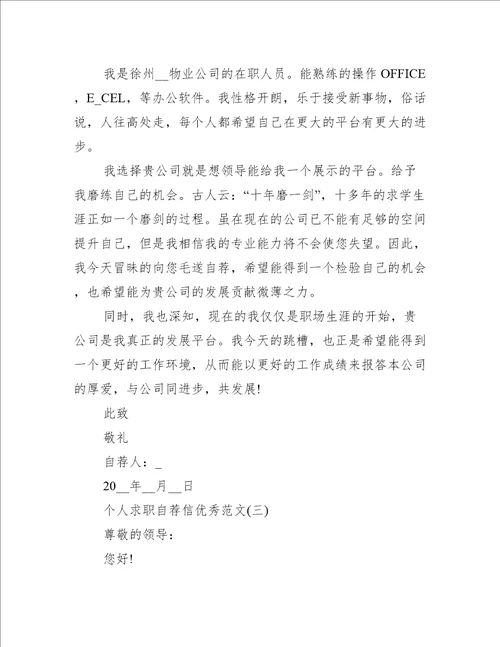 我是徐州__物业公司的在职人员。能熟练的操作 OFFICE，E_CEL，等办公软件。我性格开朗，乐于接受新事物，俗话说，人往高处走，每个人都希望自己在更大的平台有更大的进步。

我选择贵公司就是想领导能给我一个展示的平台。给予我磨练自己的机会。古人云：“十年磨一剑”，十多年的求学生涯正如一个磨剑的过程。虽在现在的公司已不能有足够的空间提升自己，但是我相信我的专业能力将不会使您失望。因此，我今天冒昧的向您毛遂自荐，希望能得到一个检验自己的机会，也希望能为贵公司的发展贡献微薄之力。

同时，我也深知，现在的我仅仅是职场生涯的开始，贵公司是我真正的发展平台。我今天的跳槽，也正是希望能得到一个更好的工作环境，从而能以更好的工作成绩来报答本公司的厚爱，与公司同进步，共发展！

此致

敬礼

自荐人：_

20__年__月__日

个人求职自荐信优秀范文(三)

尊敬的领导：

您好！